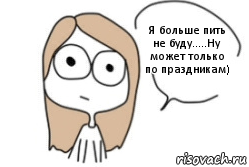 Я больше пить не буду.....Ну может только по праздникам)

risovach.ru